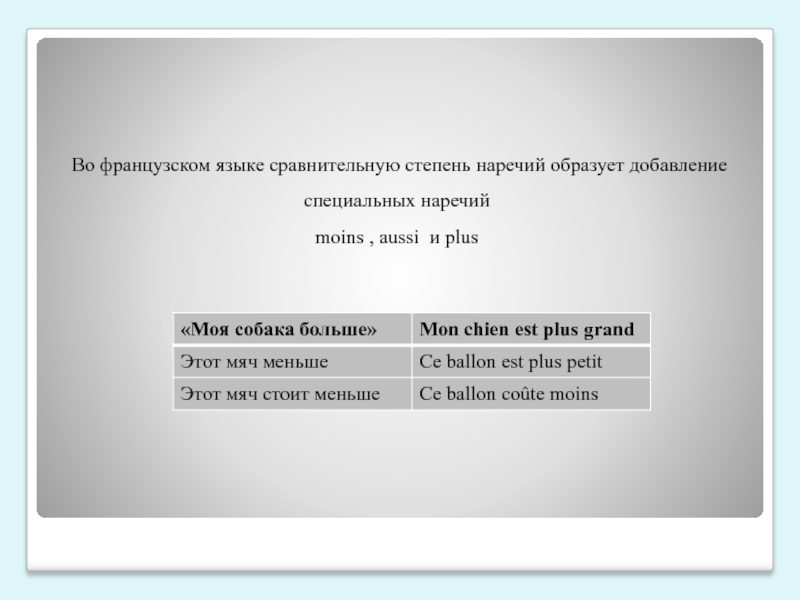 Во французском языке сравнительную степень наречий образует добавление специальных наречий

moins , aussi и plus

| «Моя собака больше» | Mon chien est plus grand |
|---|---|
| Этот мяч меньше | Ce ballon est plus petit |
| Этот мяч стоит меньше | Ce ballon coûte moins |